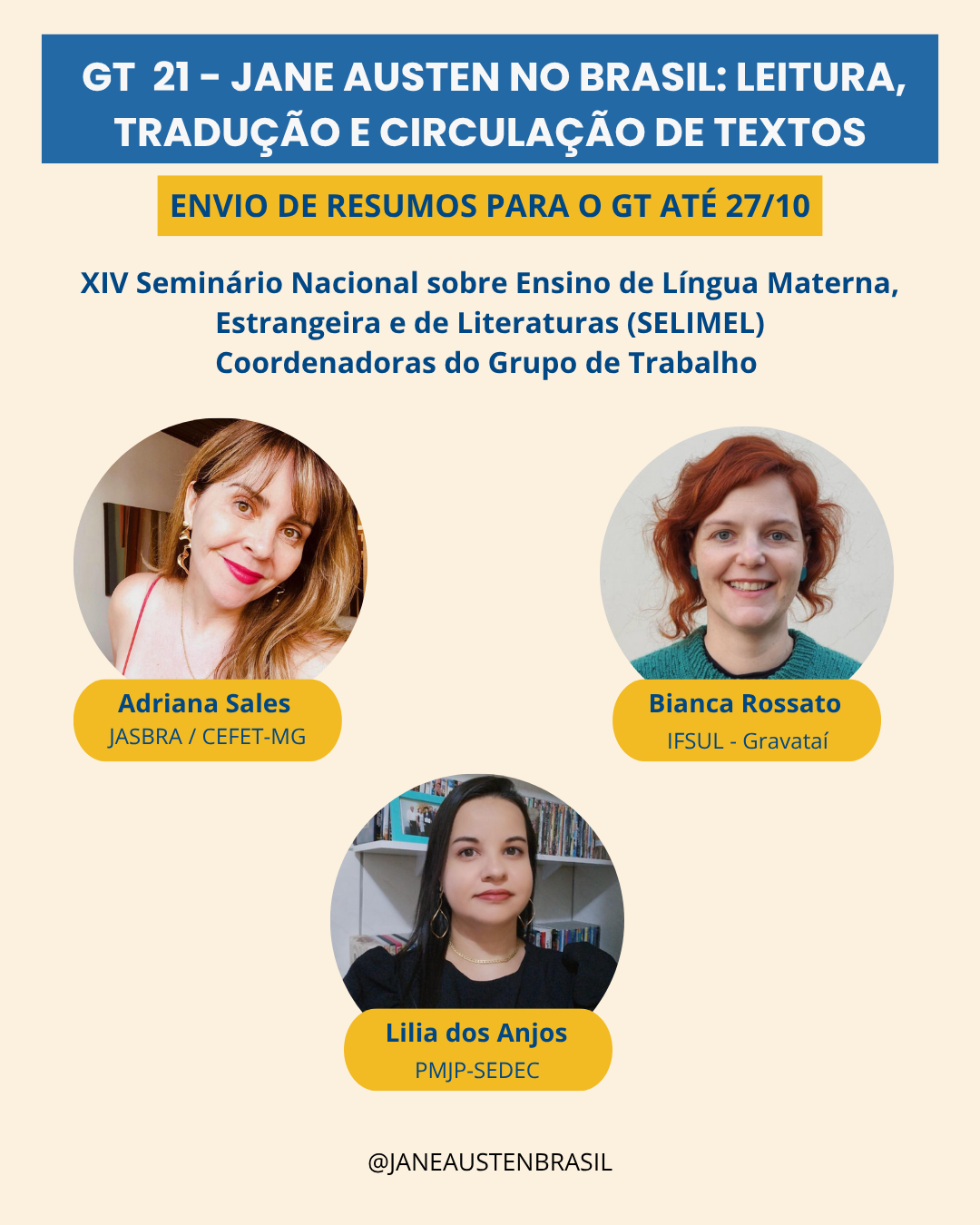 GT 21 - JANE AUSTEN NO BRASIL: LEITURA, TRADUÇÃO E CIRCULAÇÃO DE TEXTOS

ENVIO DE RESUMOS PARA O GT ATÉ 27/10

XIV Seminário Nacional sobre Ensino de Língua Materna, Estrangeira e de Literaturas (SELIMEL)
Coordenadoras do Grupo de Trabalho

Adriana Sales
JASBRA / CEFET-MG

Bianca Rossato
IFSUL - Gravataí

Lilia dos Anjos
PMJP-SEDEC

@JANEAUSTENBRASIL